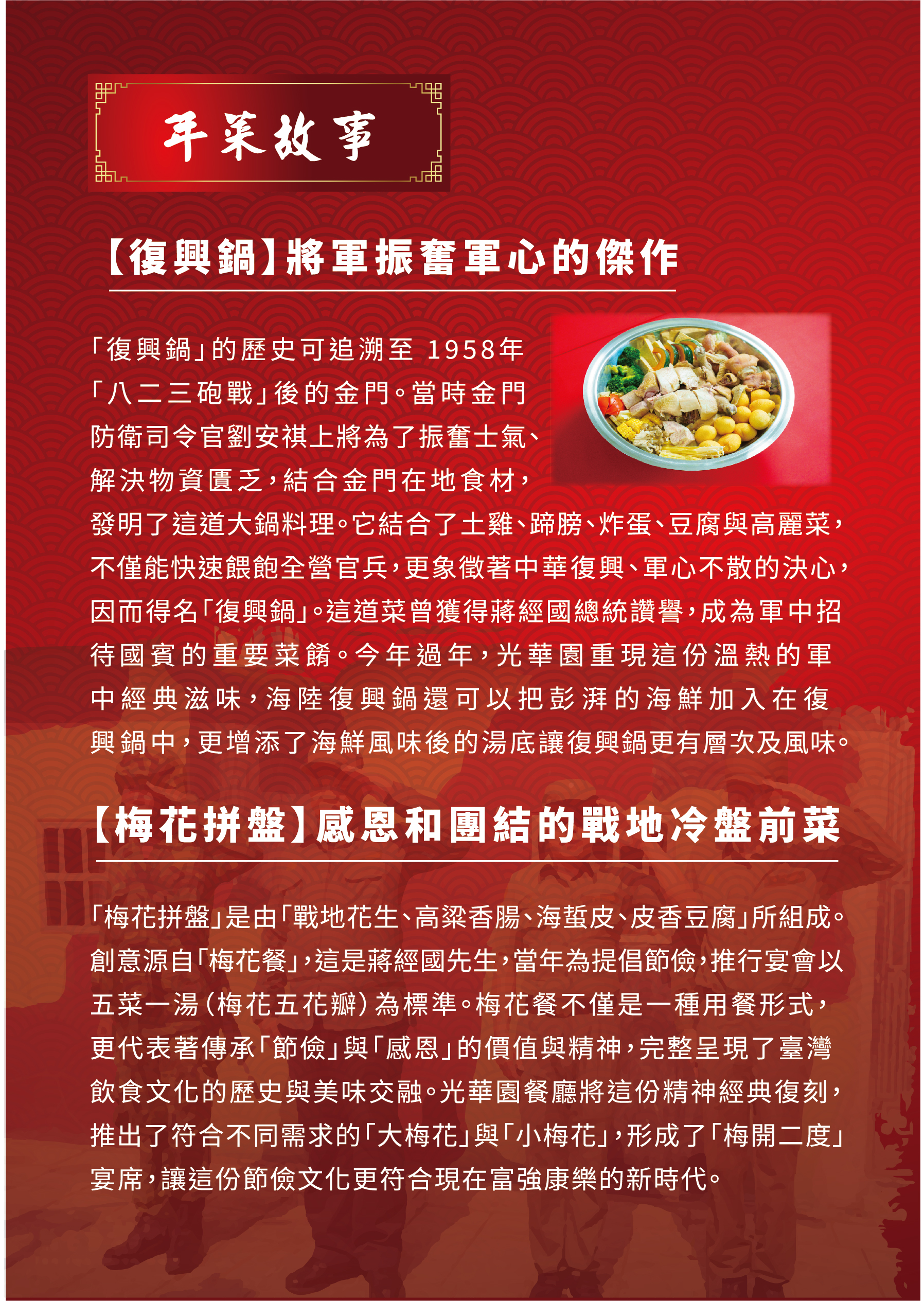 年菜故事

【復興鍋】將軍振奮軍心的傑作

「復興鍋」的歷史可追溯至1958年「八二三砲戰」後的金門。當時金門防衛司令官劉安祺上將為了振奮士氣、解決物資匱乏，結合金門在地食材，發明了這道大鍋料理。它結合了土雞、蹄膀、炸蛋、豆腐與高麗菜，不僅能快速餵飽全營官兵，更象徵著中華復興、軍心不散的決心，因而得名「復興鍋」。這道菜曾獲得蔣經國總統讚譽，成為軍中招待國賓的重要菜餚。今年過年，光華園重現這份溫熱的軍中經典滋味，海陸復興鍋還可以把彭湃的海鮮加入在復興鍋中，更增添了海鮮風味後的湯底讓復興鍋更有層次及風味。

【梅花拼盤】感恩和團結的戰地冷盤前菜

「梅花拼盤」是由「戰地花生、高粱香腸、海蜇皮、皮香豆腐」所組成。創意源自「梅花餐」，這是蔣經國先生，當年為提倡節儉，推行宴會以五菜一湯(梅花五花瓣)為標準。梅花餐不僅是一種用餐形式，更代表著傳承「節儉」與「感恩」的價值與精神，完整呈現了臺灣飲食文化的歷史與美味交融。光華園餐廳將這份精神經典復刻，推出了符合不同需求的「大梅花」與「小梅花」，形成了「梅開二度」宴席，讓這份節儉文化更符合現在富強康樂的新時代。